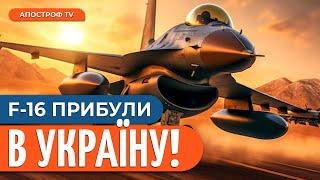 АПОСТРОФ TV

F-16 ПРИБУЛИ

В УКРАЇНУ!